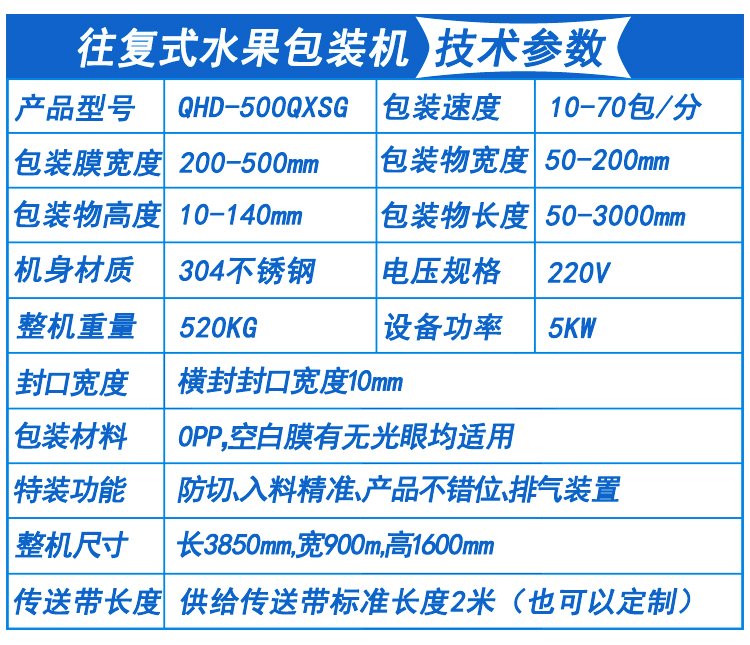 往复式水果包装机 技术参数

| 产品型号 | QHD-500QXSG | 包装速度 | 10-70包/分 |
|---|---|---|---|
| 包装膜宽度 | 200-500mm | 包装物宽度 | 50-200mm |
| 包装物高度 | 10-140mm | 包装物长度 | 50-3000mm |
| 机身材质 | 304不锈钢 | 电压规格 | 220V |
| 整机重量 | 520KG | 设备功率 | 5KW |
| 封口宽度 | 横封封口宽度10mm | | |
| 包装材料 | OPP,空白膜有无光眼均适用 | | |
| 特装功能 | 防切、入料精准、产品不错位、排气装置 | | |
| 整机尺寸 | 长3850mm,宽900m,高1600mm | | |
| 传送带长度 | 供给传送带标准长度2米（也可以定制） | | |